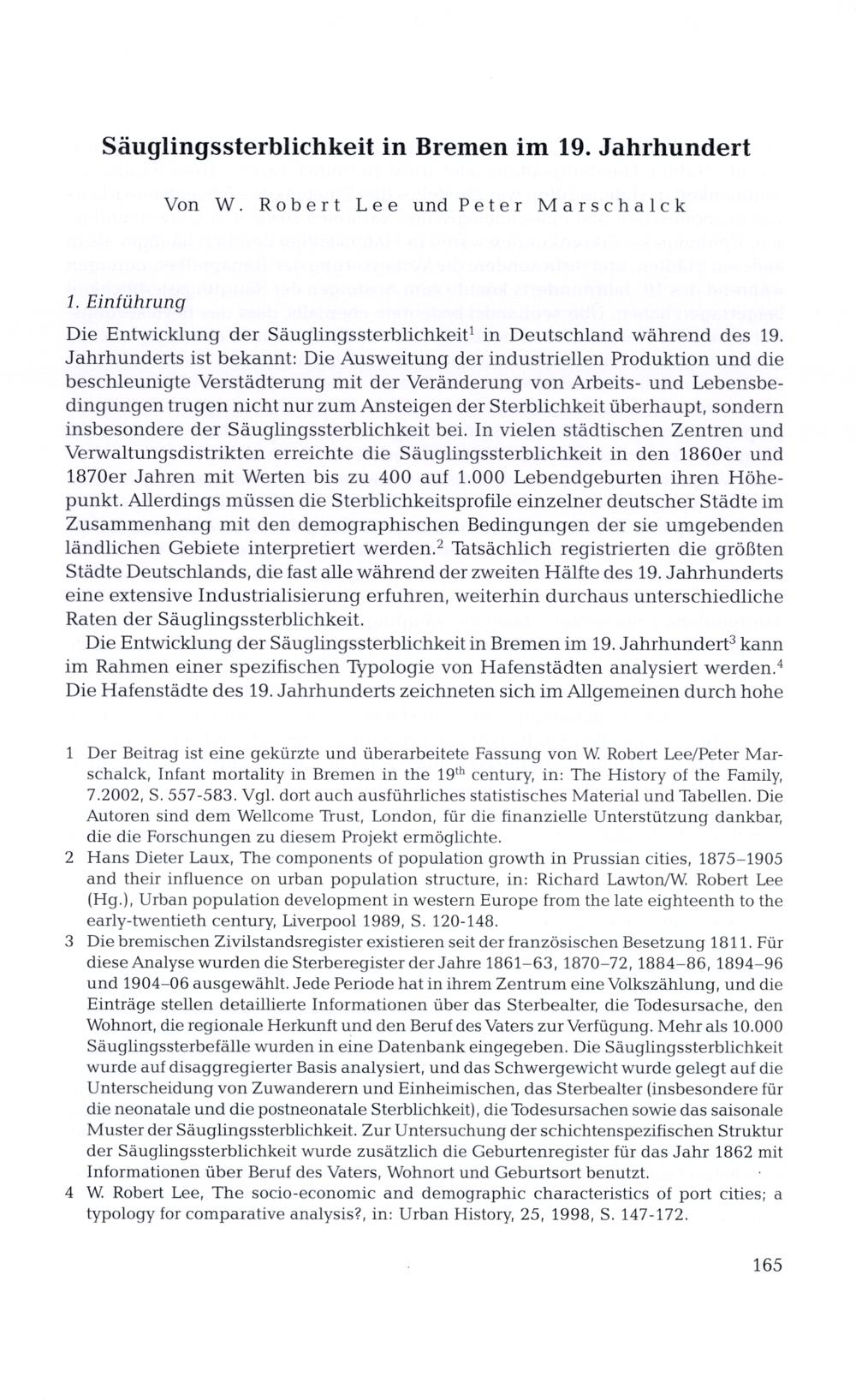 Säuglingssterblichkeit in Bremen im 19. Jahrhundert

Von W. Robert Lee und Peter Marschalck

1. Einführung

Die Entwicklung der Säuglingssterblichkeit$^1$ in Deutschland während des 19. Jahrhunderts ist bekannt: Die Ausweitung der industriellen Produktion und die beschleunigte Verstädterung mit der Veränderung von Arbeits- und Lebensbedingungen trugen nicht nur zum Ansteigen der Sterblichkeit überhaupt, sondern insbesondere der Säuglingssterblichkeit bei. In vielen städtischen Zentren und Verwaltungsdistrikten erreichte die Säuglingssterblichkeit in den 1860er und 1870er Jahren mit Werten bis zu 400 auf 1.000 Lebendgeburten ihren Höhepunkt. Allerdings müssen die Sterblichkeitsprofile einzelner deutscher Städte im Zusammenhang mit den demographischen Bedingungen der sie umgebenden ländlichen Gebiete interpretiert werden.$^2$ Tatsächlich registrierten die größten Städte Deutschlands, die fast alle während der zweiten Hälfte des 19. Jahrhunderts eine extensive Industrialisierung erfuhren, weiterhin durchaus unterschiedliche Raten der Säuglingssterblichkeit.

Die Entwicklung der Säuglingssterblichkeit in Bremen im 19. Jahrhundert$^3$ kann im Rahmen einer spezifischen Typologie von Hafenstädten analysiert werden.$^4$ Die Hafenstädte des 19. Jahrhunderts zeichneten sich im Allgemeinen durch hohe

1 Der Beitrag ist eine gekürzte und überarbeitete Fassung von W. Robert Lee/Peter Marschalck, Infant mortality in Bremen in the 19$^{th}$ century, in: The History of the Family, 7.2002, S. 557-583. Vgl. dort auch ausführliches statistisches Material und Tabellen. Die Autoren sind dem Wellcome Trust, London, für die finanzielle Unterstützung dankbar, die die Forschungen zu diesem Projekt ermöglichte.

2 Hans Dieter Laux, The components of population growth in Prussian cities, 1875–1905 and their influence on urban population structure, in: Richard Lawton/W. Robert Lee (Hg.), Urban population development in western Europe from the late eighteenth to the early-twentieth century, Liverpool 1989, S. 120-148.

3 Die bremischen Zivilstandsregister existieren seit der französischen Besetzung 1811. Für diese Analyse wurden die Sterberegister der Jahre 1861–63, 1870–72, 1884–86, 1894–96 und 1904–06 ausgewählt. Jede Periode hat in ihrem Zentrum eine Volkszählung, und die Einträge stellen detaillierte Informationen über das Sterbealter, die Todesursache, den Wohnort, die regionale Herkunft und den Beruf des Vaters zur Verfügung. Mehr als 10.000 Säuglingssterbefälle wurden in eine Datenbank eingegeben. Die Säuglingssterblichkeit wurde auf disaggregierter Basis analysiert, und das Schwergewicht wurde gelegt auf die Unterscheidung von Zuwanderern und Einheimischen, das Sterbealter (insbesondere für die neonatale und die postneonatale Sterblichkeit), die Todesursachen sowie das saisonale Muster der Säuglingssterblichkeit. Zur Untersuchung der schichtenspezifischen Struktur der Säuglingssterblichkeit wurde zusätzlich die Geburtenregister für das Jahr 1862 mit Informationen über Beruf des Vaters, Wohnort und Geburtsort benutzt.

4 W. Robert Lee, The socio-economic and demographic characteristics of port cities; a typology for comparative analysis?, in: Urban History, 25, 1998, S. 147-172.

165